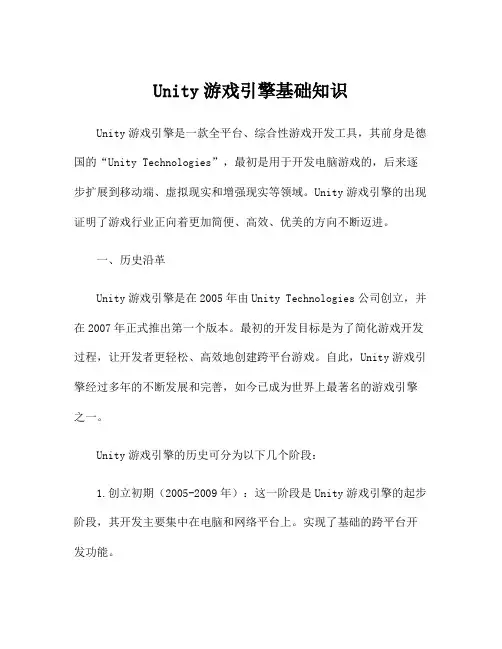 Unity游戏引擎基础知识

Unity游戏引擎是一款全平台、综合性游戏开发工具，其前身是德国的“Unity Technologies”，最初是用于开发电脑游戏的，后来逐步扩展到移动端、虚拟现实和增强现实等领域。Unity游戏引擎的出现证明了游戏行业正向着更加简便、高效、优美的方向不断迈进。

一、历史沿革

Unity游戏引擎是在2005年由Unity Technologies公司创立，并在2007年正式推出第一个版本。最初的开发目标是为了简化游戏开发过程，让开发者更轻松、高效地创建跨平台游戏。自此，Unity游戏引擎经过多年的不断发展和完善，如今已成为世界上最著名的游戏引擎之一。

Unity游戏引擎的历史可分为以下几个阶段：

1.创立初期（2005-2009年）：这一阶段是Unity游戏引擎的起步阶段，其开发主要集中在电脑和网络平台上。实现了基础的跨平台开发功能。